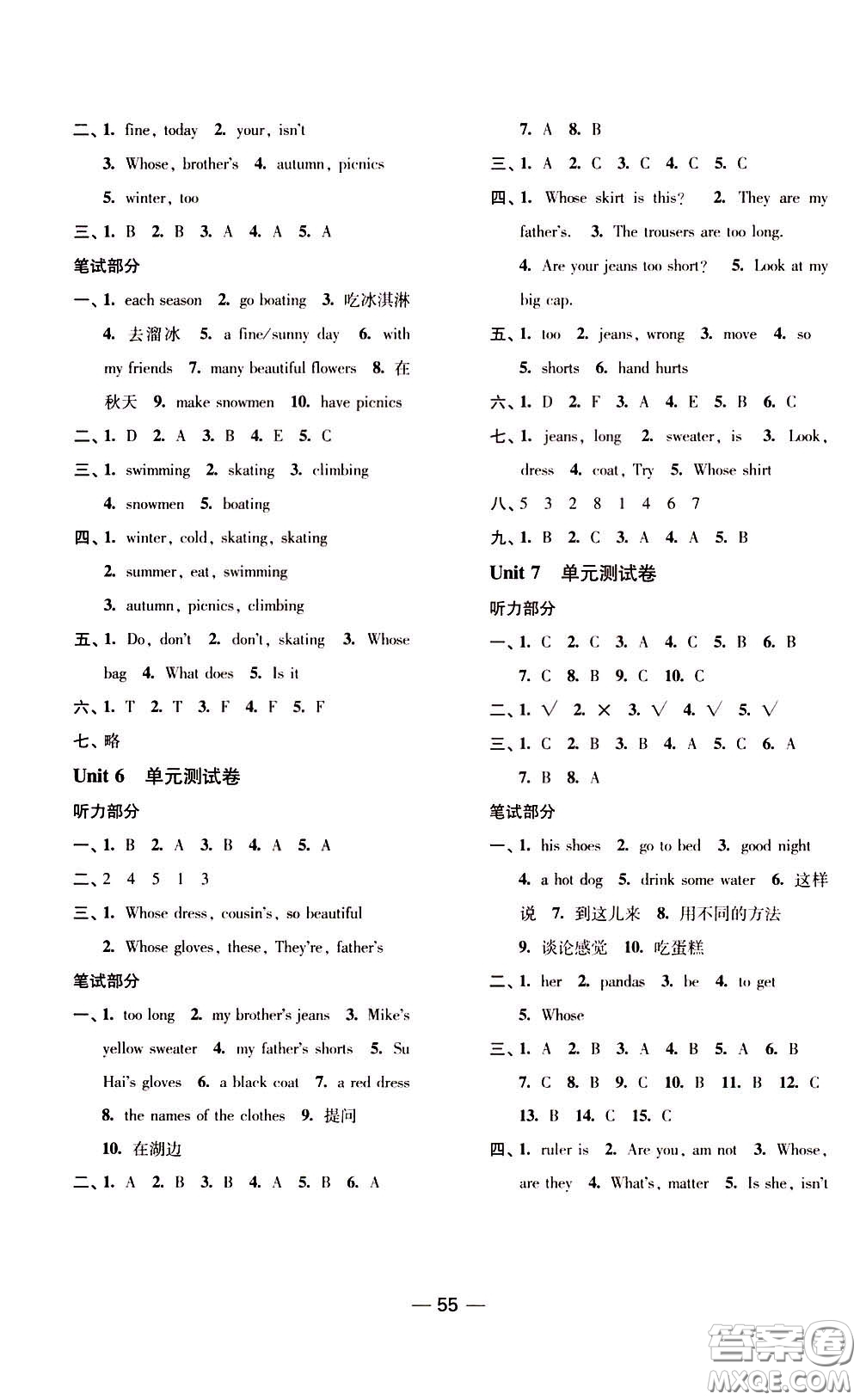 二、1. fine, today 2. your, isn't
3. Whose, brother's 4. autumn, picnics
5. winter, too
三、1. B 2. B 3. A 4. A 5. A
笔试部分
一、1. each season 2. go boating 3. 吃冰淇淋
4. 去溜冰 5. a fine/sunny day 6. with my friends 7. many beautiful flowers 8. 在秋天 9. make snowmen 10. have picnics
二、1. D 2. A 3. B 4. E 5. C
三、1. swimming 2. skating 3. climbing
4. snowmen 5. boating
四、1. winter, cold, skating, skating
2. summer, eat, swimming
3. autumn, picnics, climbing
五、1. Do, don't 2. don't, skating 3. Whose bag 4. What does 5. Is it
六、1. T 2. T 3. F 4. F 5. F
七、略
Unit 6 单元测试卷
听力部分
一、1. B 2. A 3. B 4. A 5. A
二、2 4 5 1 3
三、1. Whose dress, cousin's, so beautiful
2. Whose gloves, these, They're, father's
笔试部分
一、1. too long 2. my brother's jeans 3. Mike's yellow sweater 4. my father's shorts 5. Su Hai's gloves 6. a black coat 7. a red dress
8. the names of the clothes 9. 提问
10. 在湖边
二、1. A 2. B 3. B 4. A 5. B 6. A
7. A 8. B
三、1. A 2. C 3. C 4. C 5. C
四、1. Whose skirt is this? 2. They are my father's. 3. The trousers are too long.
4. Are your jeans too short? 5. Look at my big cap.
五、1. too 2. jeans, wrong 3. move 4. so
5. shorts 6. hand hurts
六、1. D 2. F 3. A 4. E 5. B 6. C
七、1. jeans, long 2. sweater, is 3. Look, dress 4. coat, Try 5. Whose shirt
八、5 3 2 8 1 4 6 7
九、1. B 2. C 3. A 4. A 5. B
Unit 7 单元测试卷
听力部分
一、1. C 2. C 3. A 4. C 5. B 6. B
7. C 8. B 9. C 10. C
二、1. √ 2. × 3. √ 4. √ 5. √
三、1. C 2. B 3. B 4. A 5. C 6. A
7. B 8. A
笔试部分
一、1. his shoes 2. go to bed 3. good night
4. a hot dog 5. drink some water 6. 这样说 7. 到这儿来 8. 用不同的方法
9. 谈论感觉 10. 吃蛋糕
二、1. her 2. pandas 3. be 4. to get
5. Whose
三、1. A 2. B 3. A 4. B 5. A 6. B
7. C 8. B 9. C 10. B 11. B 12. C
13. B 14. C 15. C
四、1. ruler is 2. Are you, am not 3. Whose, are they 4. What's, matter 5. Is she, isn't
— 55 —
答案圈 MXQE.COM